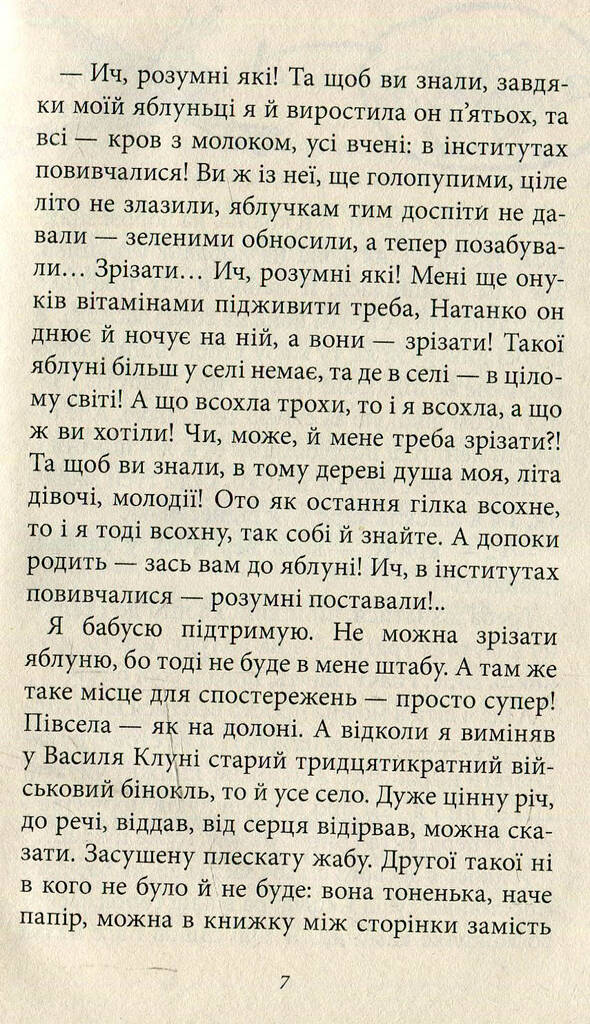 — Ич, розумні які! Та щоб ви знали, завдяки моїй яблуньці я й виростила он п'ятьох, та всі — кров з молоком, усі вчені: в інститутах повивчалися! Ви ж із неї, ще голопупими, ціле літо не злазили, яблучкам тим доспіти не давали — зеленими обносили, а тепер позабували... Зрізати... Ич, розумні які! Мені ще онуків вітамінами підживити треба, Натанко он днює й ночує на ній, а вони — зрізати! Такої яблуні більш у селі немає, та де в селі — в цілому світі! А що всохла трохи, то і я всохла, а що ж ви хотіли! Чи, може, й мене треба зрізати?! Та щоб ви знали, в тому дереві душа моя, літа дівочі, молодії! Ото як остання гілка всохне, то і я тоді всохну, так собі й знайте. А допоки родить — зась вам до яблуні! Ич, в інститутах повивчалися — розумні поставали!..

Я бабусю підтримую. Не можна зрізати яблуню, бо тоді не буде в мене штабу. А там же таке місце для спостережень — просто супер! Півсела — як на долоні. А відколи я виміняв у Василя Клуні старий тридцятикратний військовий бінокль, то й усе село. Дуже цінну річ, до речі, віддав, від серця відірвав, можна сказати. Засушену плескату жабу. Другої такої ні в кого не було й не буде: вона тоненька, наче папір, можна в книжку між сторінки замість

7